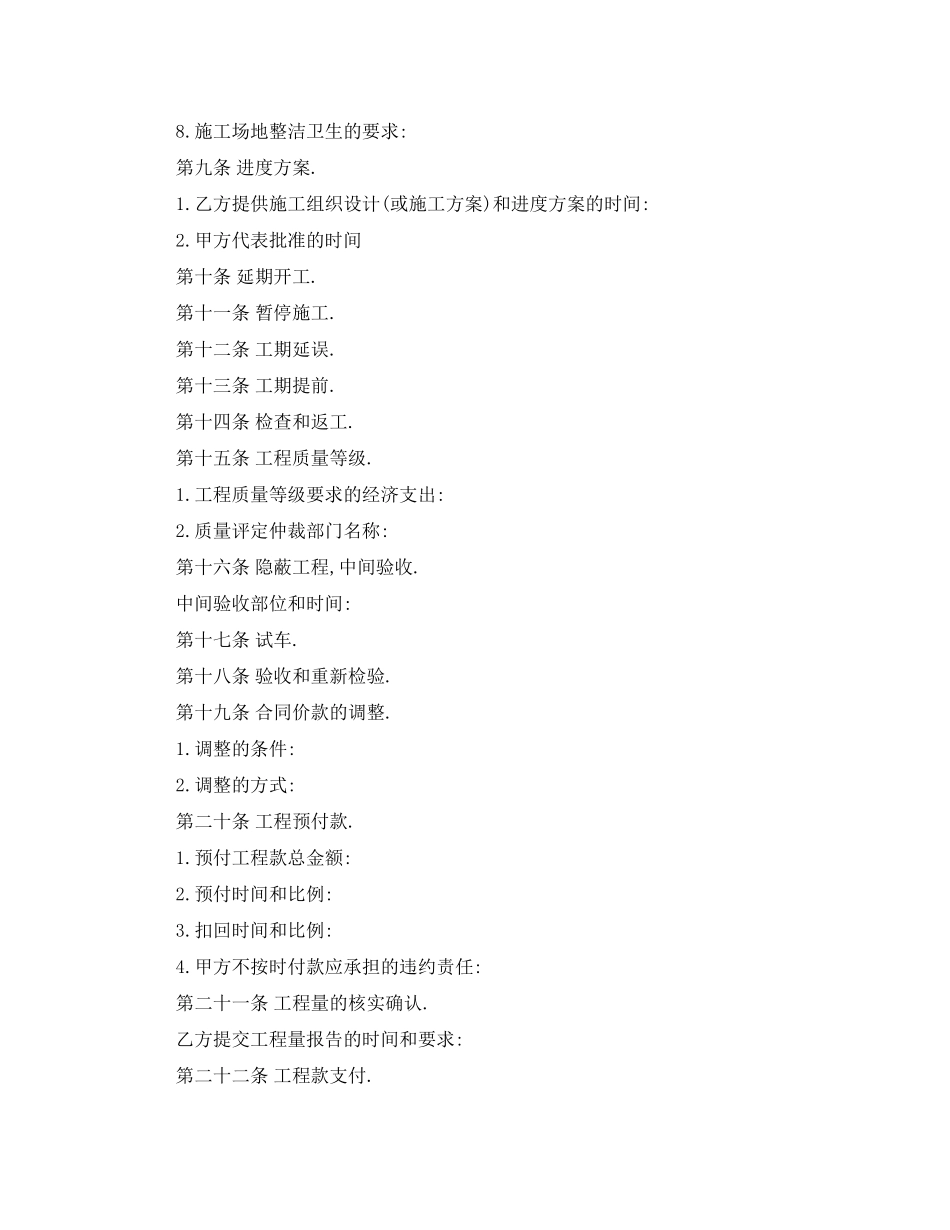 8.施工场地整洁卫生的要求:

第九条 进度方案.

1.乙方提供施工组织设计(或施工方案)和进度方案的时间:

2.甲方代表批准的时间

第十条 延期开工.

第十一条 暂停施工.

第十二条 工期延误.

第十三条 工期提前.

第十四条 检查和返工.

第十五条 工程质量等级.

1.工程质量等级要求的经济支出:

2.质量评定仲裁部门名称:

第十六条 隐蔽工程,中间验收.

中间验收部位和时间:

第十七条 试车.

第十八条 验收和重新检验.

第十九条 合同价款的调整.

1.调整的条件:

2.调整的方式:

第二十条 工程预付款.

1.预付工程款总金额:

2.预付时间和比例:

3.扣回时间和比例:

4.甲方不按时付款应承担的违约责任:

第二十一条 工程量的核实确认.

乙方提交工程量报告的时间和要求:

第二十二条 工程款支付.